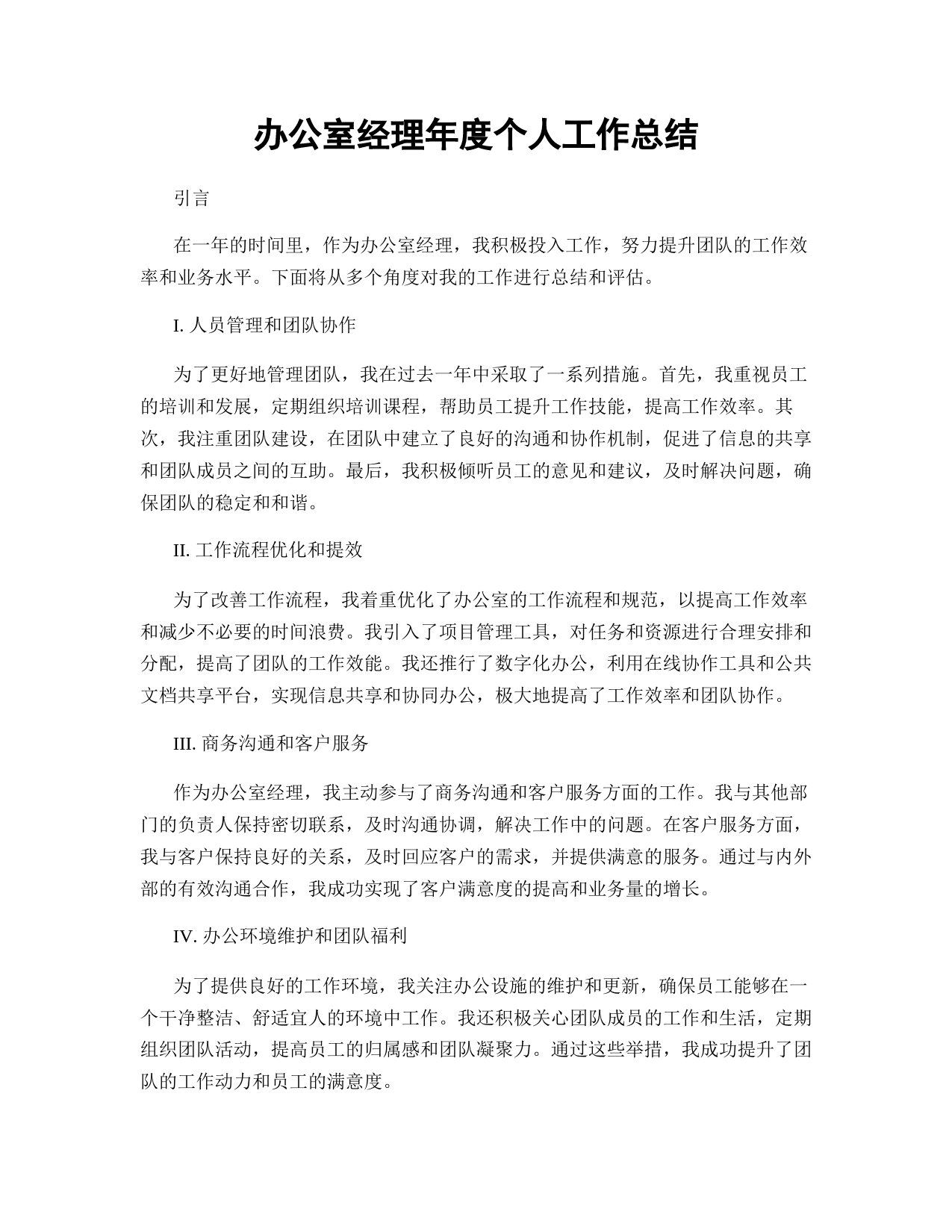 办公室经理年度个人工作总结

引言

在一年的时间里，作为办公室经理，我积极投入工作，努力提升团队的工作效率和业务水平。下面将从多个角度对我的工作进行总结和评估。

I. 人员管理和团队协作

为了更好地管理团队，我在过去一年中采取了一系列措施。首先，我重视员工的培训和发展，定期组织培训课程，帮助员工提升工作技能，提高工作效率。其次，我注重团队建设，在团队中建立了良好的沟通和协作机制，促进了信息的共享和团队成员之间的互助。最后，我积极倾听员工的意见和建议，及时解决问题，确保团队的稳定和和谐。

II. 工作流程优化和提效

为了改善工作流程，我着重优化了办公室的工作流程和规范，以提高工作效率和减少不必要的时间浪费。我引入了项目管理工具，对任务和资源进行合理安排和分配，提高了团队的工作效能。我还推行了数字化办公，利用在线协作工具和公共文档共享平台，实现信息共享和协同办公，极大地提高了工作效率和团队协作。

III. 商务沟通和客户服务

作为办公室经理，我主动参与了商务沟通和客户服务方面的工作。我与其他部门的负责人保持密切联系，及时沟通协调，解决工作中的问题。在客户服务方面，我与客户保持良好的关系，及时回应客户的需求，并提供满意的服务。通过与内外部的有效沟通合作，我成功实现了客户满意度的提高和业务量的增长。

IV. 办公环境维护和团队福利

为了提供良好的工作环境，我关注办公设施的维护和更新，确保员工能够在一个干净整洁、舒适宜人的环境中工作。我还积极关心团队成员的工作和生活，定期组织团队活动，提高员工的归属感和团队凝聚力。通过这些举措，我成功提升了团队的工作动力和员工的满意度。